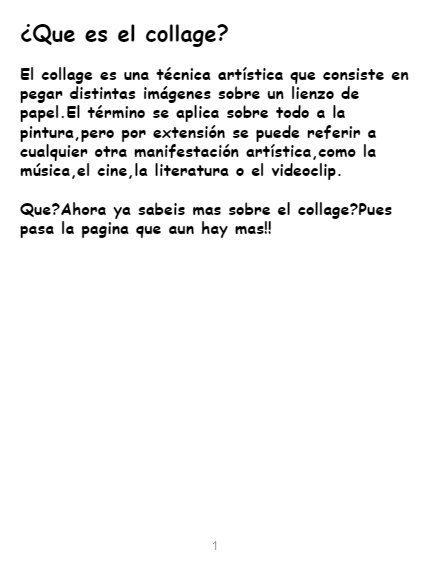 ¿Que es el collage?

El collage es una técnica artística que consiste en pegar distintas imágenes sobre un lienzo de papel.El término se aplica sobre todo a la pintura,pero por extensión se puede referir a cualquier otra manifestación artística,como la música,el cine,la literatura o el videoclip.

Que?Ahora ya sabeis mas sobre el collage?Pues pasa la pagina que aun hay mas!!

1